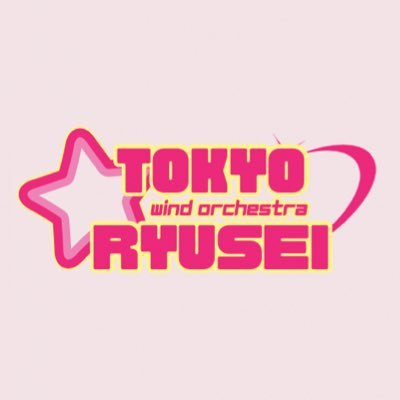 TOKYO
wind orchestra
RYUSEI